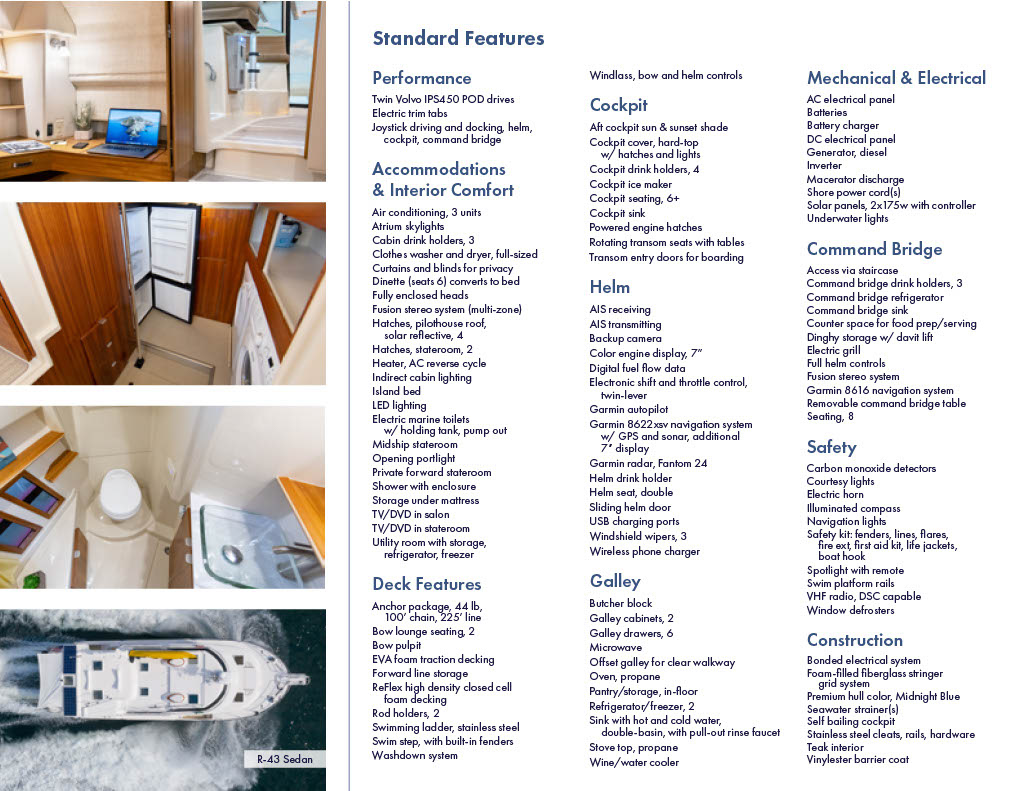 R-43 Sedan

Standard Features

Performance
Twin Volvo IPS450 POD drives
Electric trim tabs
Joystick driving and docking, helm, cockpit, command bridge

Accommodations & Interior Comfort
Air conditioning, 3 units
Atrium skylights
Cabin drink holders, 3
Clothes washer and dryer, full-sized
Curtains and blinds for privacy
Dinette (seats 6) converts to bed
Fully enclosed heads
Fusion stereo system (multi-zone)
Hatches, pilothouse roof, solar reflective, 4
Hatches, stateroom, 2
Heater, AC reverse cycle
Indirect cabin lighting
Island bed
LED lighting
Electric marine toilets w/ holding tank, pump out
Midship stateroom
Opening portlight
Private forward stateroom
Shower with enclosure
Storage under mattress
TV/DVD in salon
TV/DVD in stateroom
Utility room with storage, refrigerator, freezer

Deck Features
Anchor package, 44 lb, 100' chain, 225' line
Bow lounge seating, 2
Bow pulpit
EVA foam traction decking
Forward line storage
ReFlex high density closed cell foam decking
Rod holders, 2
Swimming ladder, stainless steel
Swim step, with built-in fenders
Washdown system

Windlass, bow and helm controls

Cockpit
Aft cockpit sun & sunset shade
Cockpit cover, hard-top w/ hatches and lights
Cockpit drink holders, 4
Cockpit ice maker
Cockpit seating, 6+
Cockpit sink
Powered engine hatches
Rotating transom seats with tables
Transom entry doors for boarding

Helm
AIS receiving
AIS transmitting
Backup camera
Color engine display, 7"
Digital fuel flow data
Electronic shift and throttle control, twin-lever
Garmin autopilot
Garmin 8622xsv navigation system w/ GPS and sonar, additional 7" display
Garmin radar, Fantom 24
Helm drink holder
Helm seat, double
Sliding helm door
USB charging ports
Windshield wipers, 3
Wireless phone charger

Galley
Butcher block
Galley cabinets, 2
Galley drawers, 6
Microwave
Offset galley for clear walkway
Oven, propane
Pantry/storage, in-floor
Refrigerator/freezer, 2
Sink with hot and cold water, double-basin, with pull-out rinse faucet
Stove top, propane
Wine/water cooler

Mechanical & Electrical
AC electrical panel
Batteries
Battery charger
DC electrical panel
Generator, diesel
Inverter
Macerator discharge
Shore power cord(s)
Solar panels, 2x175w with controller
Underwater lights

Command Bridge
Access via staircase
Command bridge drink holders, 3
Command bridge refrigerator
Command bridge sink
Counter space for food prep/serving
Dinghy storage w/ davit lift
Electric grill
Full helm controls
Fusion stereo system
Garmin 8616 navigation system
Removable command bridge table
Seating, 8

Safety
Carbon monoxide detectors
Courtesy lights
Electric horn
Illuminated compass
Navigation lights
Safety kit: fenders, lines, flares, fire ext, first aid kit, life jackets, boat hook
Spotlight with remote
Swim platform rails
VHF radio, DSC capable
Window defrosters

Construction
Bonded electrical system
Foam-filled fiberglass stringer grid system
Premium hull color, Midnight Blue
Seawater strainer(s)
Self bailing cockpit
Stainless steel cleats, rails, hardware
Teak interior
Vinylester barrier coat